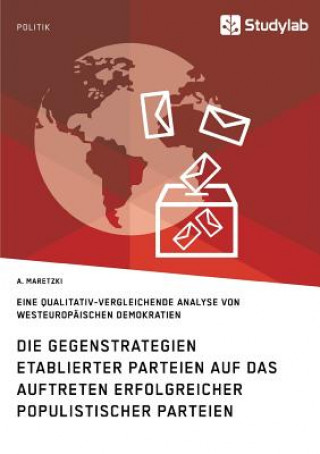 POLITIK

Studylab

A. MARETZKI

EINE QUALITATIV-VERGLEICHENDE ANALYSE VON WESTEUROPÄISCHEN DEMOKRATIEN

DIE GEGENSTRATEGIEN ETABLIERTER PARTEIEN AUF DAS AUFTRETEN ERFOLGREICHER POPULISTISCHER PARTEIEN